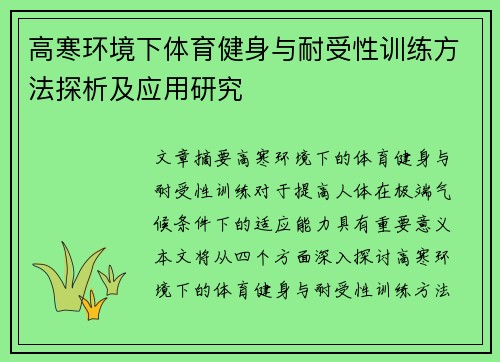 高寒环境下体育健身与耐受性训练方法探析及应用研究

文章摘要高寒环境下的体育健身与耐受性训练对于提高人体在极端气候条件下的适应能力具有重要意义本文将从四个方面深入探讨高寒环境下的体育健身与耐受性训练方法